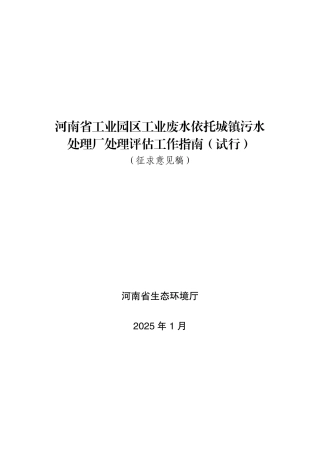 河南省工业园区工业废水依托城镇污水处理厂处理评估工作指南（试行）

（征求意见稿）

河南省生态环境厅

2025 年 1 月